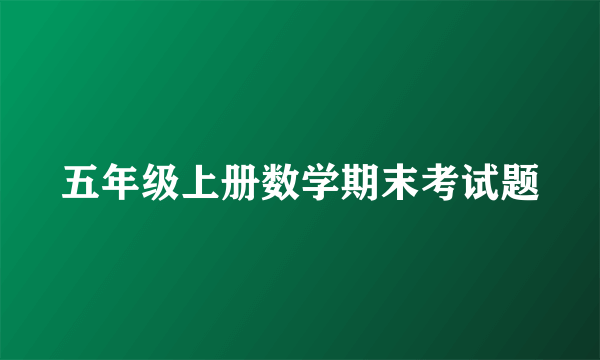 五年级上册数学期末考试题